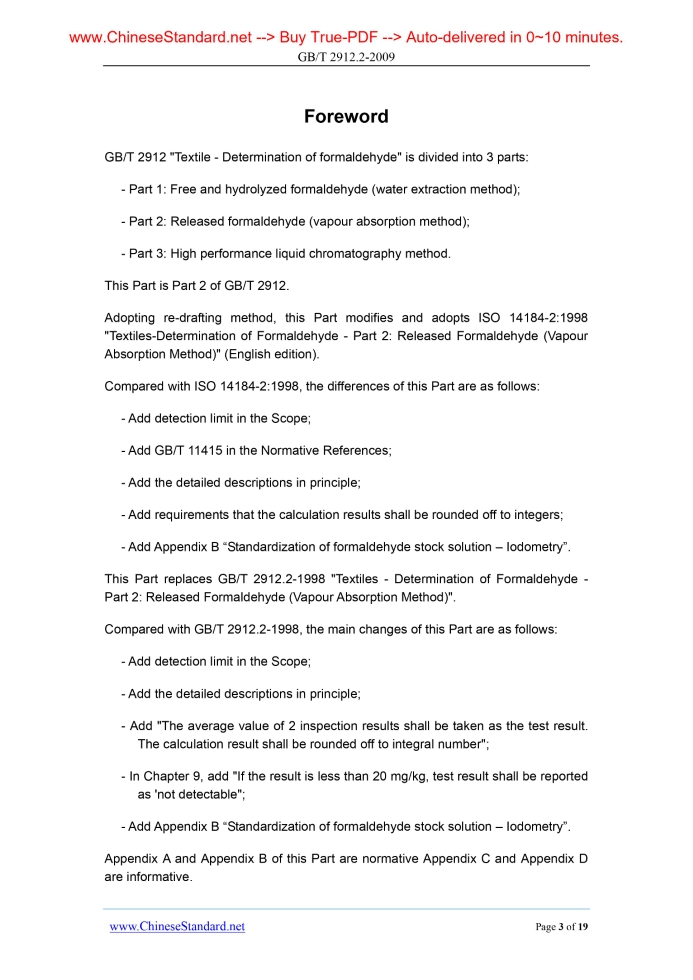 www.ChineseStandard.net --> Buy True-PDF --> Auto-delivered in 0~10 minutes.
GB/T 2912.2-2009

Foreword

GB/T 2912 "Textile - Determination of formaldehyde" is divided into 3 parts:

- Part 1: Free and hydrolyzed formaldehyde (water extraction method);

- Part 2: Released formaldehyde (vapour absorption method);

- Part 3: High performance liquid chromatography method.

This Part is Part 2 of GB/T 2912.

Adopting re-drafting method, this Part modifies and adopts ISO 14184-2:1998 "Textiles-Determination of Formaldehyde - Part 2: Released Formaldehyde (Vapour Absorption Method)" (English edition).

Compared with ISO 14184-2:1998, the differences of this Part are as follows:

- Add detection limit in the Scope;

- Add GB/T 11415 in the Normative References;

- Add the detailed descriptions in principle;

- Add requirements that the calculation results shall be rounded off to integers;

- Add Appendix B “Standardization of formaldehyde stock solution – Iodometry”.

This Part replaces GB/T 2912.2-1998 "Textiles - Determination of Formaldehyde - Part 2: Released Formaldehyde (Vapour Absorption Method)".

Compared with GB/T 2912.2-1998, the main changes of this Part are as follows:

- Add detection limit in the Scope;

- Add the detailed descriptions in principle;

- Add "The average value of 2 inspection results shall be taken as the test result. The calculation result shall be rounded off to integral number";

- In Chapter 9, add "If the result is less than 20 mg/kg, test result shall be reported as 'not detectable";

- Add Appendix B “Standardization of formaldehyde stock solution – Iodometry”.

Appendix A and Appendix B of this Part are normative Appendix C and Appendix D are informative.

www.ChineseStandard.net
Page 3 of 19